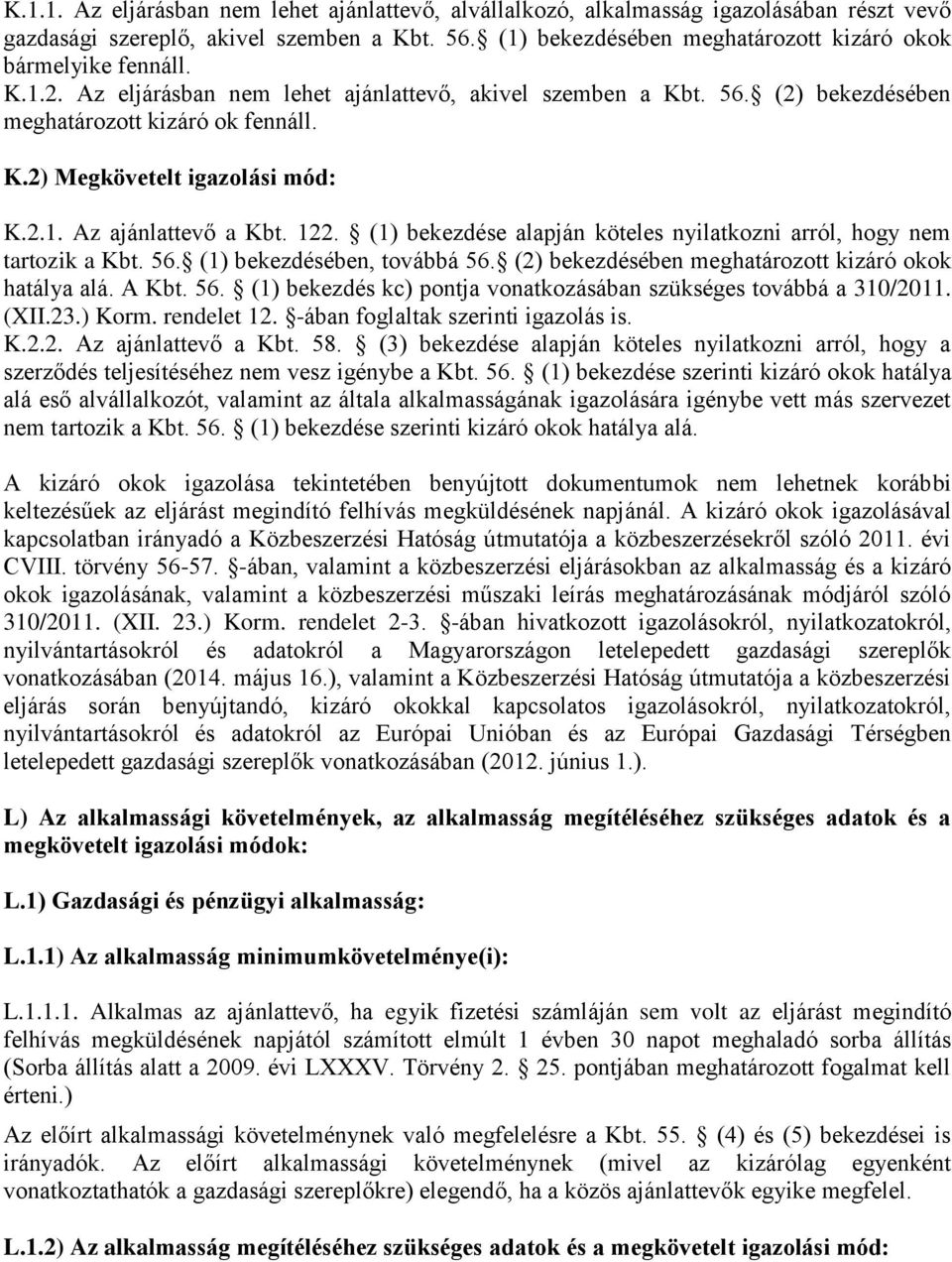 K.1.1. Az eljárásban nem lehet ajánlattevő, alvállalkozó, alkalmasság igazolásában részt vevő gazdasági szereplő, akivel szemben a Kbt. 56. (1) bekezdésében meghatározott kizáró okok bármelyike fennáll.
K.1.2. Az eljárásban nem lehet ajánlattevő, akivel szemben a Kbt. 56. (2) bekezdésében meghatározott kizáró ok fennáll.

K.2) Megkövetelt igazolási mód:

K.2.1. Az ajánlattevő a Kbt. 122. (1) bekezdése alapján köteles nyilatkozni arról, hogy nem tartozik a Kbt. 56. (1) bekezdésében, továbbá 56. (2) bekezdésében meghatározott kizáró okok hatálya alá. A Kbt. 56. (1) bekezdés kc) pontja vonatkozásában szükséges továbbá a 310/2011. (XII.23.) Korm. rendelet 12. -ában foglaltak szerinti igazolás is.
K.2.2. Az ajánlattevő a Kbt. 58. (3) bekezdése alapján köteles nyilatkozni arról, hogy a szerződés teljesítéséhez nem vesz igénybe a Kbt. 56. (1) bekezdése szerinti kizáró okok hatálya alá eső alvállalkozót, valamint az általa alkalmasságának igazolására igénybe vett más szervezet nem tartozik a Kbt. 56. (1) bekezdése szerinti kizáró okok hatálya alá.

A kizáró okok igazolása tekintetében benyújtott dokumentumok nem lehetnek korábbi keltezésűek az eljárást megindító felhívás megküldésének napjánál. A kizáró okok igazolásával kapcsolatban irányadó a Közbeszerzési Hatóság útmutatója a közbeszerzésekről szóló 2011. évi CVIII. törvény 56-57. -ában, valamint a közbeszerzési eljárásokban az alkalmasság és a kizáró okok igazolásának, valamint a közbeszerzési műszaki leírás meghatározásának módjáról szóló 310/2011. (XII. 23.) Korm. rendelet 2-3. -ában hivatkozott igazolásokról, nyilatkozatokról, nyilvántartásokról és adatokról a Magyarországon letelepedett gazdasági szereplők vonatkozásában (2014. május 16.), valamint a Közbeszerzési Hatóság útmutatója a közbeszerzési eljárás során benyújtandó, kizáró okokkal kapcsolatos igazolásokról, nyilatkozatokról, nyilvántartásokról és adatokról az Európai Unióban és az Európai Gazdasági Térségben letelepedett gazdasági szereplők vonatkozásában (2012. június 1.).

L) Az alkalmassági követelmények, az alkalmasság megítéléséhez szükséges adatok és a megkövetelt igazolási módok:

L.1) Gazdasági és pénzügyi alkalmasság:

L.1.1) Az alkalmasság minimumkövetelménye(i):

L.1.1.1. Alkalmas az ajánlattevő, ha egyik fizetési számláján sem volt az eljárást megindító felhívás megküldésének napjától számított elmúlt 1 évben 30 napot meghaladó sorba állítás (Sorba állítás alatt a 2009. évi LXXXV. Törvény 2. 25. pontjában meghatározott fogalmat kell érteni.)

Az előírt alkalmassági követelménynek való megfelelésre a Kbt. 55. (4) és (5) bekezdései is irányadók. Az előírt alkalmassági követelménynek (mivel az kizárólag egyenként vonatkoztathatók a gazdasági szereplőkre) elegendő, ha a közös ajánlattevők egyike megfelel.

L.1.2) Az alkalmasság megítéléséhez szükséges adatok és a megkövetelt igazolási mód: